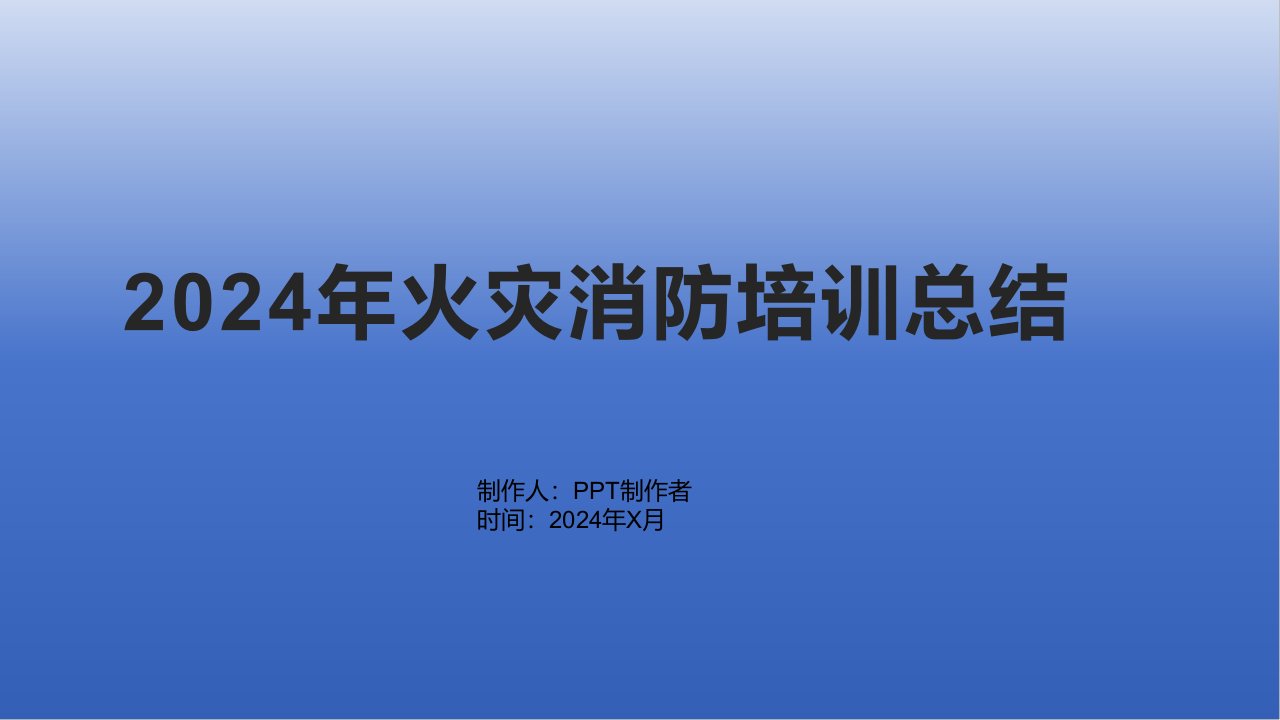 2024年火灾消防培训总结

制作人：PPT制作者
时间：2024年X月